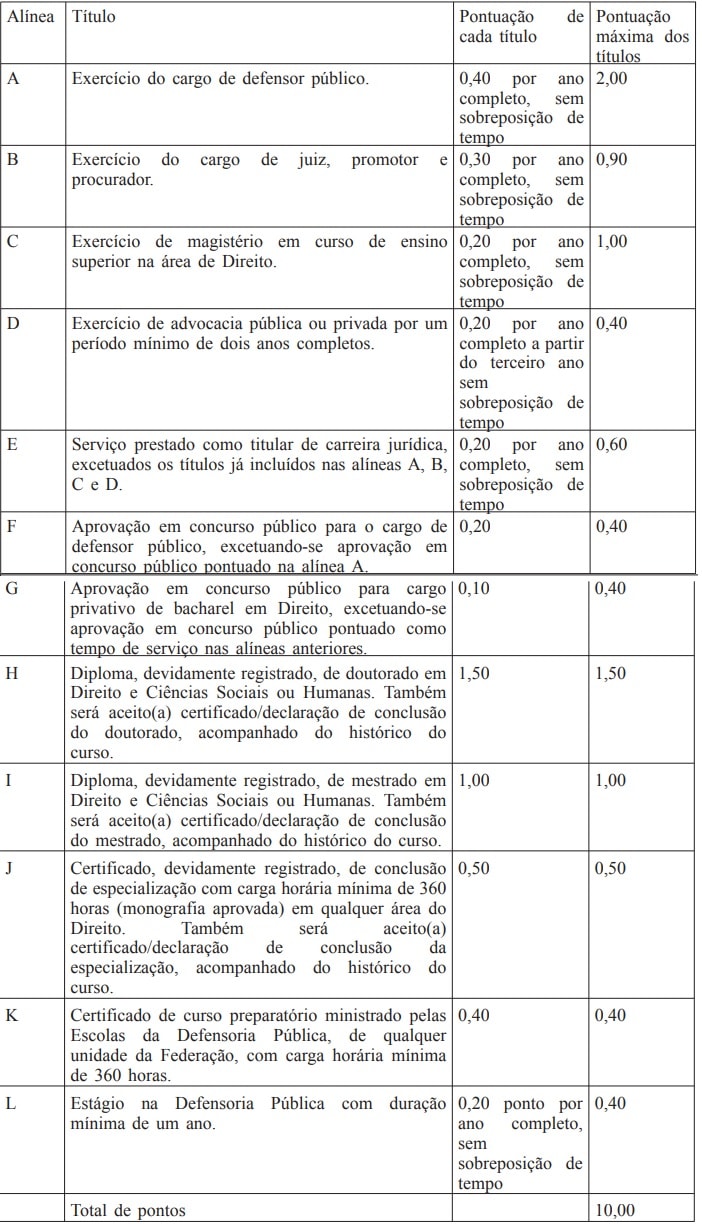 | Alínea | Título | Pontuação de cada título | Pontuação máxima dos títulos |
|---|---|---|---|
| A | Exercício do cargo de defensor público. | 0,40 por ano completo, sem sobreposição de tempo | 2,00 |
| B | Exercício do cargo de juiz, promotor e procurador. | 0,30 por ano completo, sem sobreposição de tempo | 0,90 |
| C | Exercício de magistério em curso de ensino superior na área de Direito. | 0,20 por ano completo, sem sobreposição de tempo | 1,00 |
| D | Exercício de advocacia pública ou privada por um período mínimo de dois anos completos. | 0,20 por ano completo a partir do terceiro ano sem sobreposição de tempo | 0,40 |
| E | Serviço prestado como titular de carreira jurídica, excetuados os títulos já incluídos nas alíneas A, B, C e D. | 0,20 por ano completo, sem sobreposição de tempo | 0,60 |
| F | Aprovação em concurso público para o cargo de defensor público, excetuando-se aprovação em concurso público pontuado na alínea A. | 0,20 | 0,40 |
| G | Aprovação em concurso público para cargo privativo de bacharel em Direito, excetuando-se aprovação em concurso público pontuado como tempo de serviço nas alíneas anteriores. | 0,10 | 0,40 |
| H | Diploma, devidamente registrado, de doutorado em Direito e Ciências Sociais ou Humanas. Também será aceito(a) certificado/declaração de conclusão do doutorado, acompanhado do histórico do curso. | 1,50 | 1,50 |
| I | Diploma, devidamente registrado, de mestrado em Direito e Ciências Sociais ou Humanas. Também será aceito(a) certificado/declaração de conclusão do mestrado, acompanhado do histórico do curso. | 1,00 | 1,00 |
| J | Certificado, devidamente registrado, de conclusão de especialização com carga horária mínima de 360 horas (monografia aprovada) em qualquer área do Direito. Também será aceito(a) certificado/declaração de conclusão da especialização, acompanhado do histórico do curso. | 0,50 | 0,50 |
| K | Certificado de curso preparatório ministrado pelas Escolas da Defensoria Pública, de qualquer unidade da Federação, com carga horária mínima de 360 horas. | 0,40 | 0,40 |
| L | Estágio na Defensoria Pública com duração mínima de um ano. | 0,20 ponto por ano completo, sem sobreposição de tempo | 0,40 |
| | Total de pontos | | 10,00 |